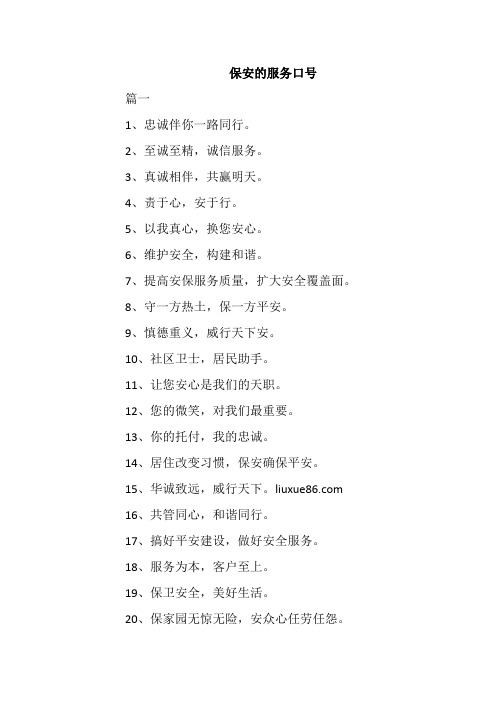 保安的服务口号

篇一

1、忠诚伴你一路同行。

2、至诚至精，诚信服务。

3、真诚相伴，共赢明天。

4、责于心，安于行。

5、以我真心，换您安心。

6、维护安全，构建和谐。

7、提高安保服务质量，扩大安全覆盖面。

8、守一方热土，保一方平安。

9、慎德重义，威行天下安。

10、社区卫士，居民助手。

11、让您安心是我们的天职。

12、您的微笑，对我们最重要。

13、你的托付，我的忠诚。

14、居住改变习惯，保安确保平安。

15、华诚致远，威行天下。liuxue86.com

16、共管同心，和谐同行。

17、搞好平安建设，做好安全服务。

18、服务为本，客户至上。

19、保卫安全，美好生活。

20、保家园无惊无险，安众心任劳任怨。